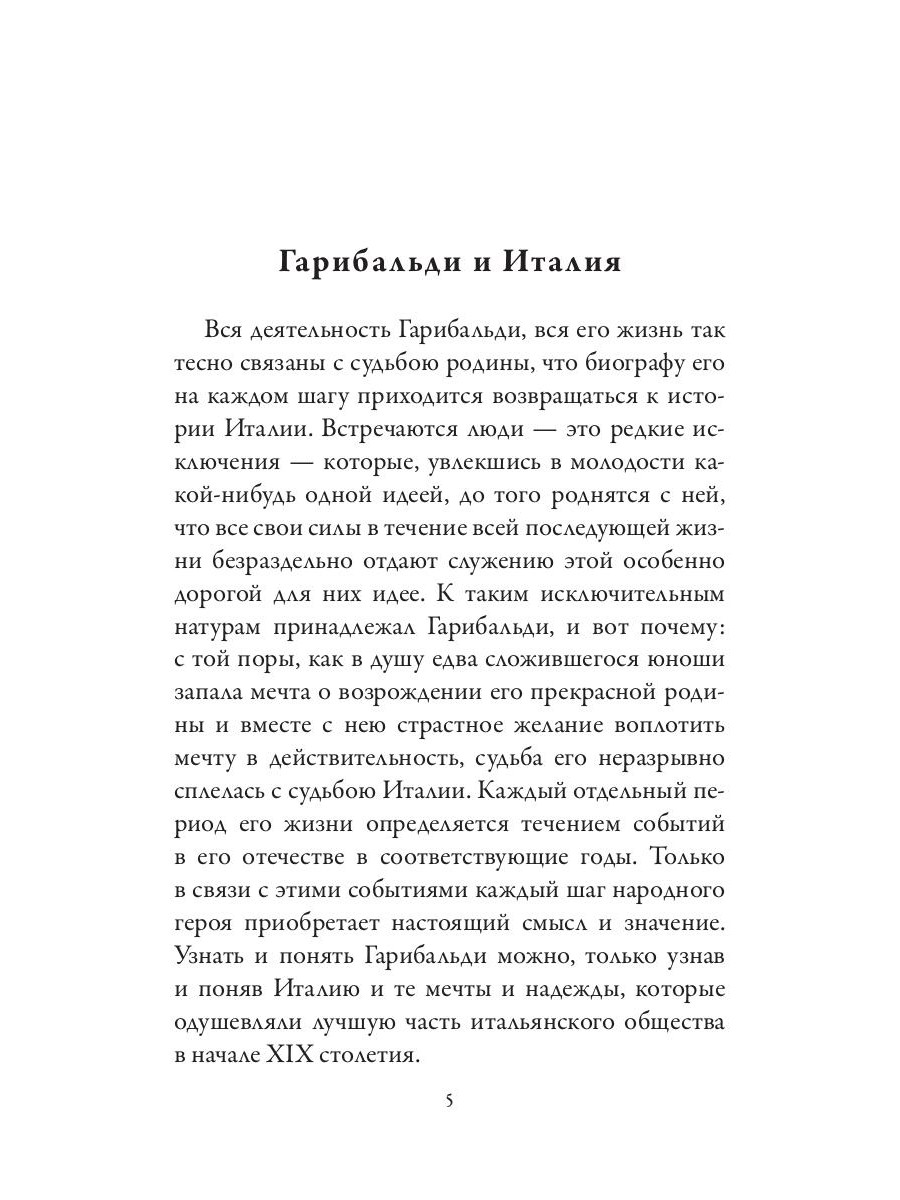 Гарибальди и Италия

Вся деятельность Гарибальди, вся его жизнь так тесно связаны с судьбою родины, что биографу его на каждом шагу приходится возвращаться к истории Италии. Встречаются люди — это редкие исключения — которые, увлекшись в молодости какой-нибудь одной идеей, до того роднятся с ней, что все свои силы в течение всей последующей жизни безраздельно отдают служению этой особенно дорогой для них идее. К таким исключительным натурам принадлежал Гарибальди, и вот почему: с той поры, как в душу едва сложившегося юноши запала мечта о возрождении его прекрасной родины и вместе с нею страстное желание воплотить мечту в действительность, судьба его неразрывно сплелась с судьбою Италии. Каждый отдельный период его жизни определяется течением событий в его отечестве в соответствующие годы. Только в связи с этими событиями каждый шаг народного героя приобретает настоящий смысл и значение. Узнать и понять Гарибальди можно, только узнав и поняв Италию и те мечты и надежды, которые одушевляли лучшую часть итальянского общества в начале XIX столетия.

5